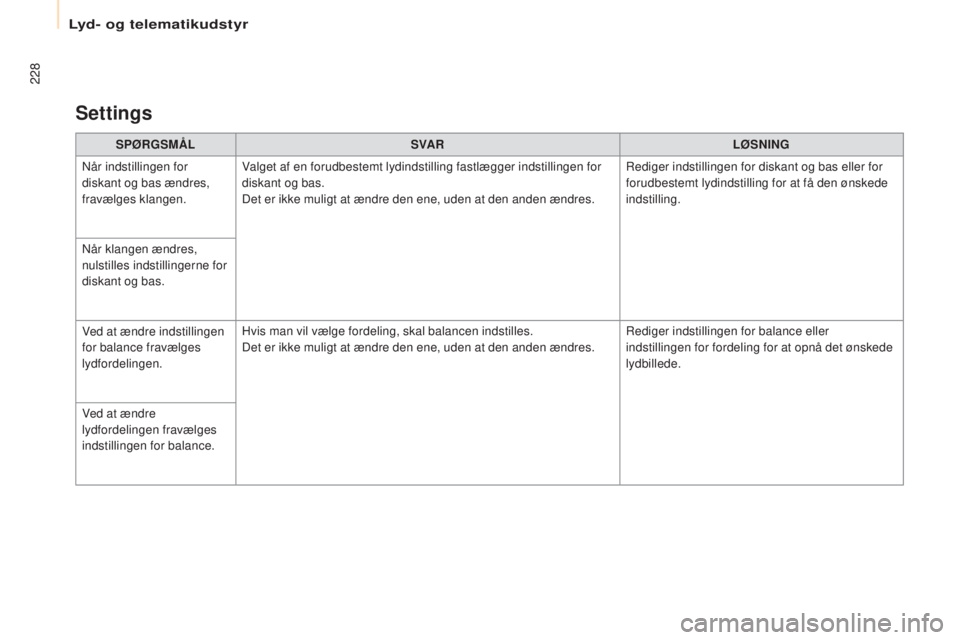 Lyd- og telematikudstyr

228

Settings

| SPØRGSMÅL | SVAR | LØSNING |
|---|---|---|
| Når indstillingen for diskant og bas ændres, fravælges klangen. | Valget af en forudbestemt lydindstilling fastlægger indstillingen for diskant og bas. Det er ikke muligt at ændre den ene, uden at den anden ændres. | Rediger indstillingen for diskant og bas eller for forudbestemt lydindstilling for at få den ønskede indstilling. |
| Når klangen ændres, nulstilles indstillingerne for diskant og bas. | | |
| Ved at ændre indstillingen for balance fravælges lydfordelingen. | Hvis man vil vælge fordeling, skal balancen indstilles. Det er ikke muligt at ændre den ene, uden at den anden ændres. | Rediger indstillingen for balance eller indstillingen for fordeling for at opnå det ønskede lydbillede. |
| Ved at ændre lydfordelingen fravælges indstillingen for balance. | | |

carmanualsonline.info